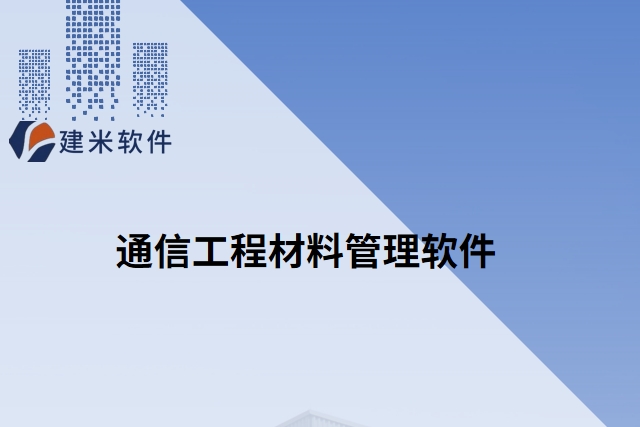 建米软件

通信工程材料管理软件